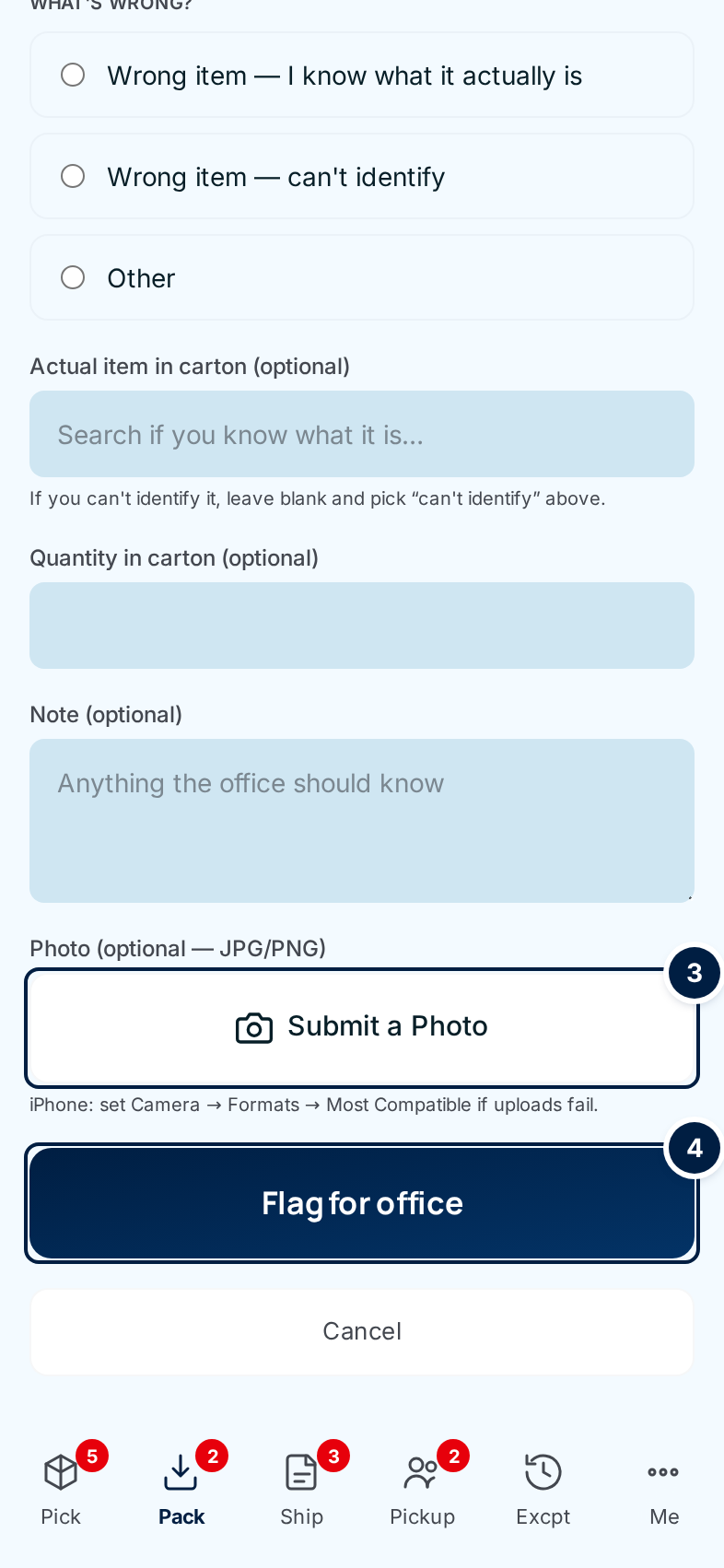 WHAT'S WRONG?

Wrong item — I know what it actually is

Wrong item — can't identify

Other

Actual item in carton (optional)

Search if you know what it is...

If you can't identify it, leave blank and pick “can't identify” above.

Quantity in carton (optional)

Note (optional)

Anything the office should know

Photo (optional — JPG/PNG)

3

Submit a Photo

iPhone: set Camera → Formats → Most Compatible if uploads fail.

4

Flag for office

Cancel

5 Pick
2 Pack
3 Ship
2 Pickup
Excpt
Me